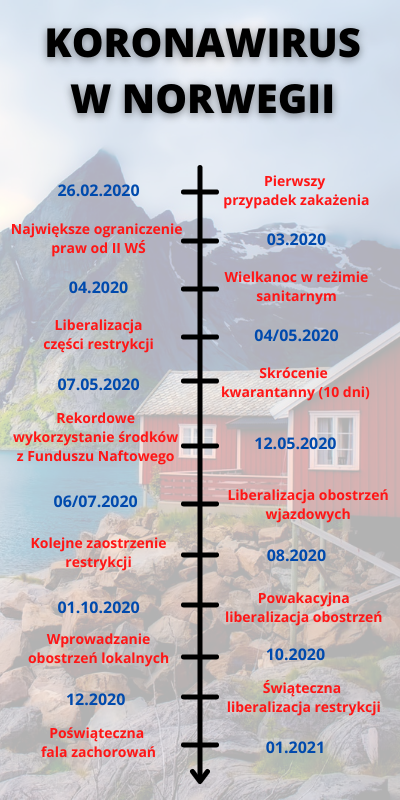 KORONAWIRUS W NORWEGII

26.02.2020

Pierwszy przypadek zakażenia

Największe ograniczenie praw od II WŚ

03.2020

04.2020

Wielkanoc w reżimie sanitarnym

Liberalizacja części restrykcji

04/05.2020

07.05.2020

Skrócenie kwarantanny (10 dni)

Rekordowe wykorzystanie środków z Funduszu Naftowego

12.05.2020

06/07.2020

Liberalizacja obostrzeń wjazdowych

Kolejne zaostrzenie restrykcji

08.2020

01.10.2020

Powakacyjna liberalizacja obostrzeń

Wprowadzanie obostrzeń lokalnych

10.2020

12.2020

Świąteczna liberalizacja restrykcji

Poświąteczna fala zachorowań

01.2021